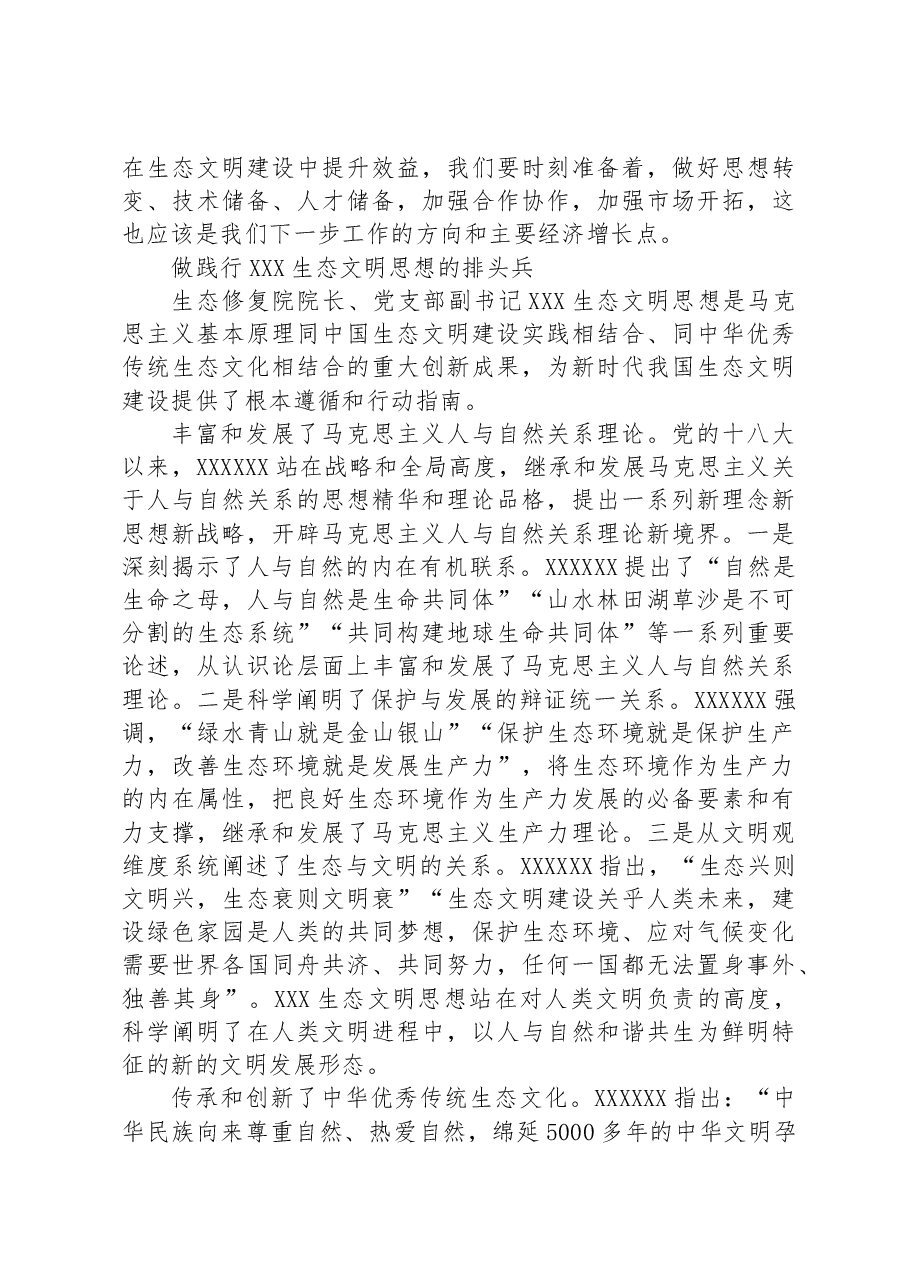 在生态文明建设中提升效益，我们要时刻准备着，做好思想转变、技术储备、人才储备，加强合作协作，加强市场开拓，这也应该是我们下一步工作的方向和主要经济增长点。

做践行XXX生态文明思想的排头兵

生态修复院院长、党支部副书记XXX生态文明思想是马克思主义基本原理同中国生态文明建设实践相结合、同中华优秀传统生态文化相结合的重大创新成果，为新时代我国生态文明建设提供了根本遵循和行动指南。

丰富和发展了马克思主义人与自然关系理论。党的十八大以来，XXXXXX站在战略和全局高度，继承和发展马克思主义关于人与自然关系的思想精华和理论品格，提出一系列新理念新思想新战略，开辟马克思主义人与自然关系理论新境界。一是深刻揭示了人与自然的内在有机联系。XXXXXX提出了“自然是生命之母，人与自然是生命共同体”“山水林田湖草沙是不可分割的生态系统”“共同构建地球生命共同体”等一系列重要论述，从认识论层面上丰富和发展了马克思主义人与自然关系理论。二是科学阐明了保护与发展的辩证统一关系。XXXXXX强调，“绿水青山就是金山银山”“保护生态环境就是保护生产力，改善生态环境就是发展生产力”，将生态环境作为生产力的内在属性，把良好生态环境作为生产力发展的必备要素和有力支撑，继承和发展了马克思主义生产力理论。三是从文明观维度系统阐述了生态与文明的关系。XXXXXX指出，“生态兴则文明兴，生态衰则文明衰”“生态文明建设关乎人类未来，建设绿色家园是人类的共同梦想，保护生态环境、应对气候变化需要世界各国同舟共济、共同努力，任何一国都无法置身事外、独善其身”。XXX生态文明思想站在对人类文明负责的高度，科学阐明了在人类文明进程中，以人与自然和谐共生为鲜明特征的新的文明发展形态。

传承和创新了中华优秀传统生态文化。XXXXXX指出：“中华民族向来尊重自然、热爱自然，绵延5000多年的中华文明孕